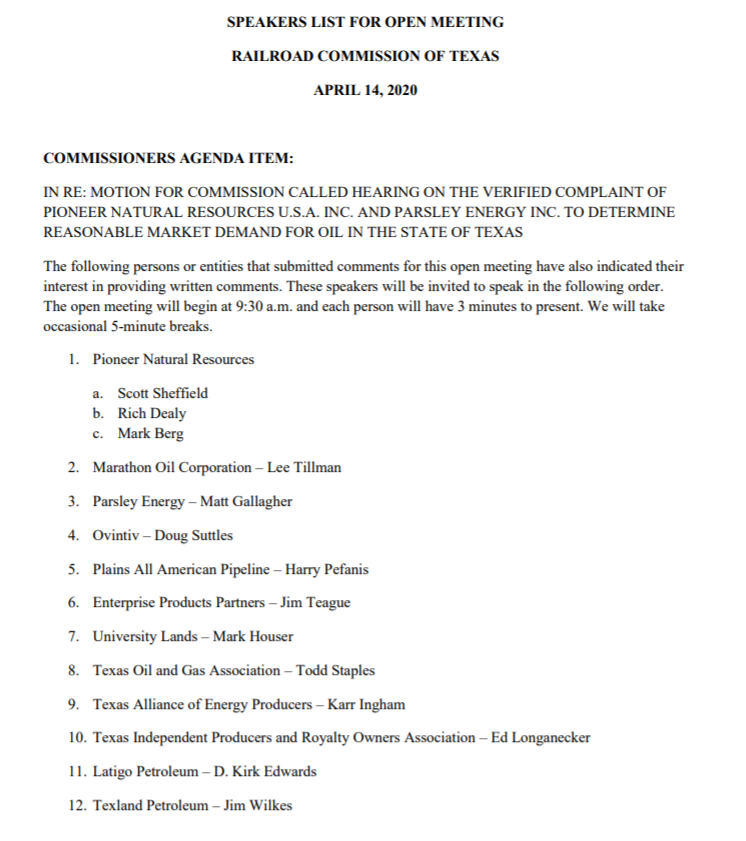 SPEAKERS LIST FOR OPEN MEETING

RAILROAD COMMISSION OF TEXAS

APRIL 14, 2020

COMMISSIONERS AGENDA ITEM:

IN RE: MOTION FOR COMMISSION CALLED HEARING ON THE VERIFIED COMPLAINT OF PIONEER NATURAL RESOURCES U.S.A. INC. AND PARSLEY ENERGY INC. TO DETERMINE REASONABLE MARKET DEMAND FOR OIL IN THE STATE OF TEXAS

The following persons or entities that submitted comments for this open meeting have also indicated their interest in providing written comments. These speakers will be invited to speak in the following order. The open meeting will begin at 9:30 a.m. and each person will have 3 minutes to present. We will take occasional 5-minute breaks.

1. Pioneer Natural Resources

a. Scott Sheffield
b. Rich Dealy
c. Mark Berg

2. Marathon Oil Corporation – Lee Tillman

3. Parsley Energy – Matt Gallagher

4. Ovintiv – Doug Suttles

5. Plains All American Pipeline – Harry Pefanis

6. Enterprise Products Partners – Jim Teague

7. University Lands – Mark Houser

8. Texas Oil and Gas Association – Todd Staples

9. Texas Alliance of Energy Producers – Karr Ingham

10. Texas Independent Producers and Royalty Owners Association – Ed Longanecker

11. Latigo Petroleum – D. Kirk Edwards

12. Texland Petroleum – Jim Wilkes